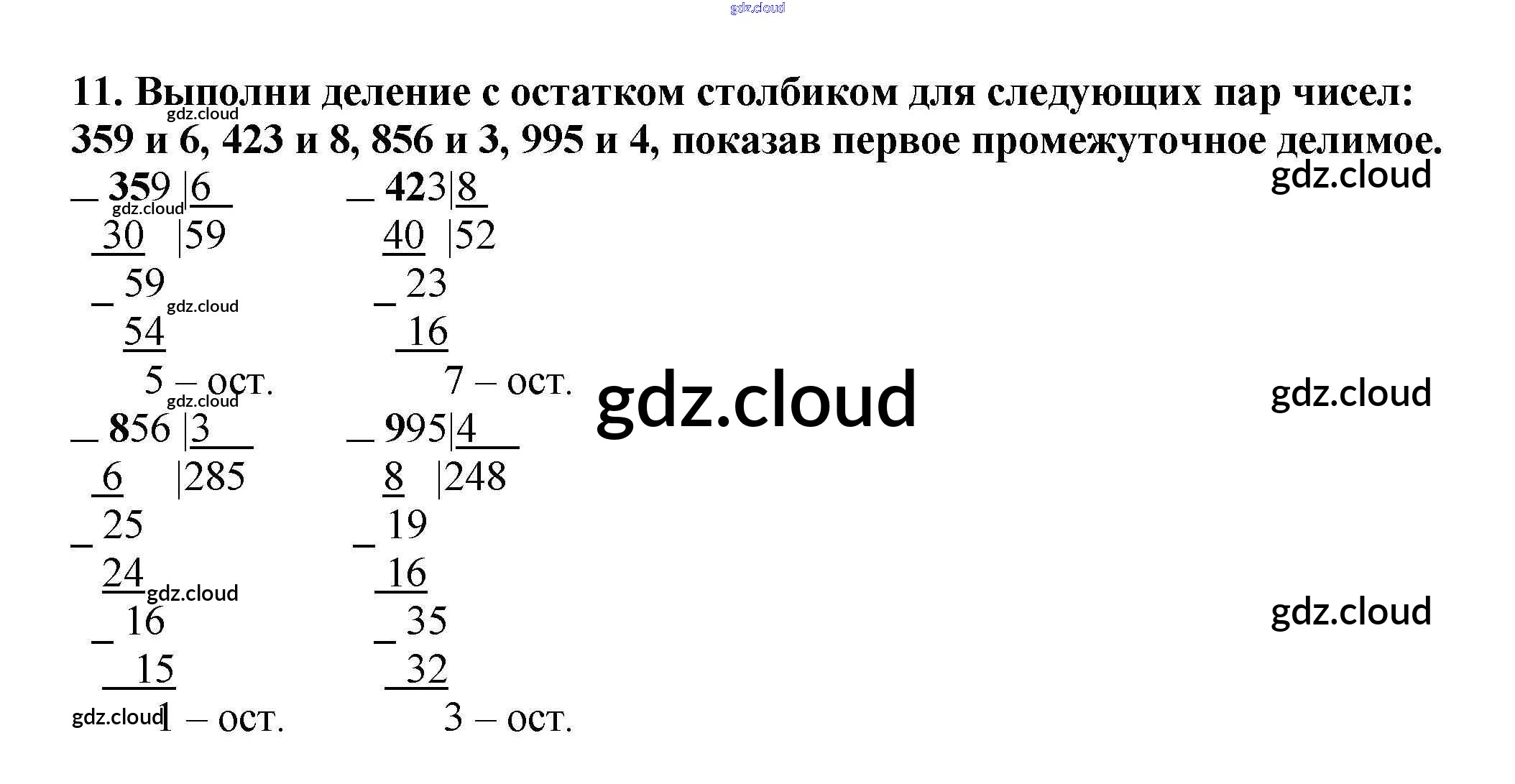 11. Выполни деление с остатком столбиком для следующих пар чисел: 359 и 6, 423 и 8, 856 и 3, 995 и 4, показав первое промежуточное делимое.

_ 359 |6
30 |59
_ 59
54
5 – ост.

_ 423|8
40 |52
_ 23
16
7 – ост.

_ 856 |3
6 |285
_ 25
24
_ 16
15
1 – ост.

_ 995|4
8 |248
_ 19
16
_ 35
32
3 – ост.

gdz.cloud